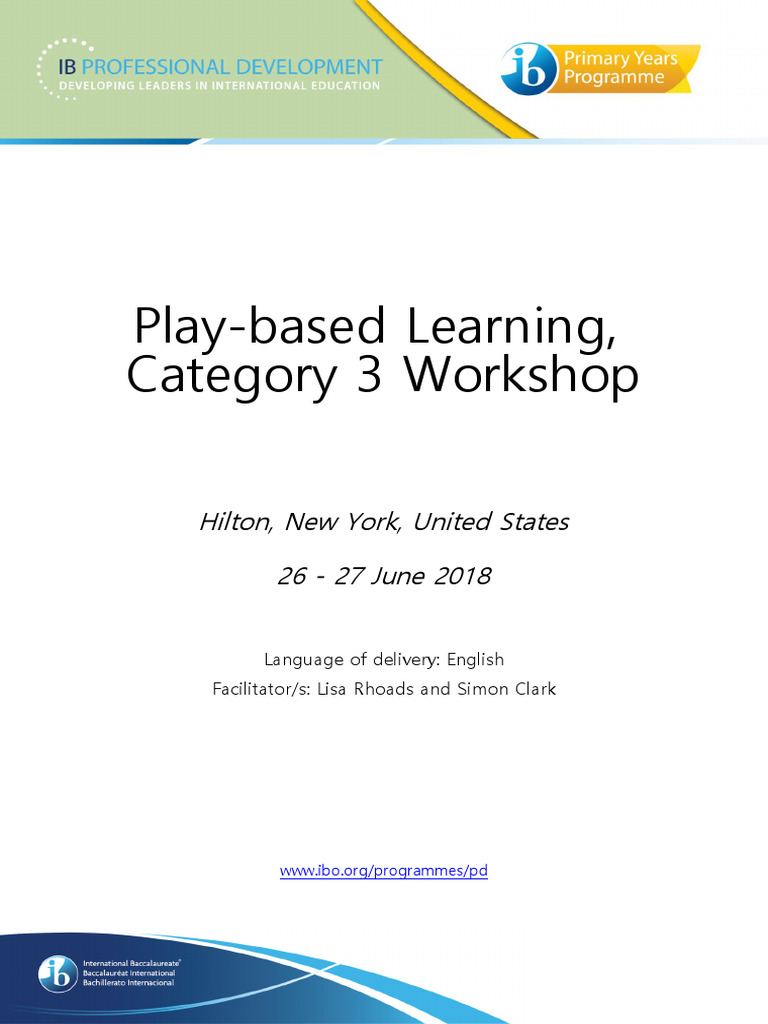 IB PROFESSIONAL DEVELOPMENT
DEVELOPING LEADERS IN INTERNATIONAL EDUCATION

ib Primary Years Programme

Play-based Learning, Category 3 Workshop

Hilton, New York, United States

26 - 27 June 2018

Language of delivery: English
Facilitator/s: Lisa Rhoads and Simon Clark

www.ibo.org/programmes/pd

ib International Baccalaureate®
Baccalauréat International
Bachillerato Internacional